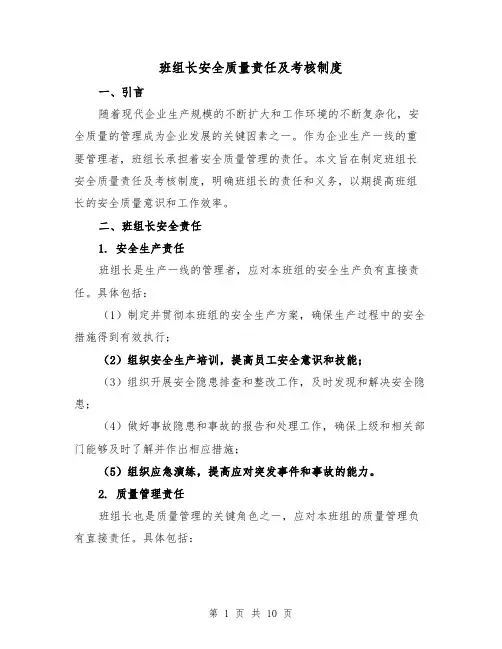 班组长安全质量责任及考核制度

一、引言

随着现代企业生产规模的不断扩大和工作环境的不断复杂化，安全质量的管理成为企业发展的关键因素之一。作为企业生产一线的重要管理者，班组长承担着安全质量管理的责任。本文旨在制定班组长安全质量责任及考核制度，明确班组长的责任和义务，以期提高班组长的安全质量意识和工作效率。

二、班组长安全责任

1. 安全生产责任

班组长是生产一线的管理者，应对本班组的安全生产负有直接责任。具体包括：

（1）制定并贯彻本班组的安全生产方案，确保生产过程中的安全措施得到有效执行；

（2）组织安全生产培训，提高员工安全意识和技能；

（3）组织开展安全隐患排查和整改工作，及时发现和解决安全隐患；

（4）做好事故隐患和事故的报告和处理工作，确保上级和相关部门能够及时了解并作出相应措施；

（5）组织应急演练，提高应对突发事件和事故的能力。

2. 质量管理责任

班组长也是质量管理的关键角色之一，应对本班组的质量管理负有直接责任。具体包括：

第 1 页 共 10 页